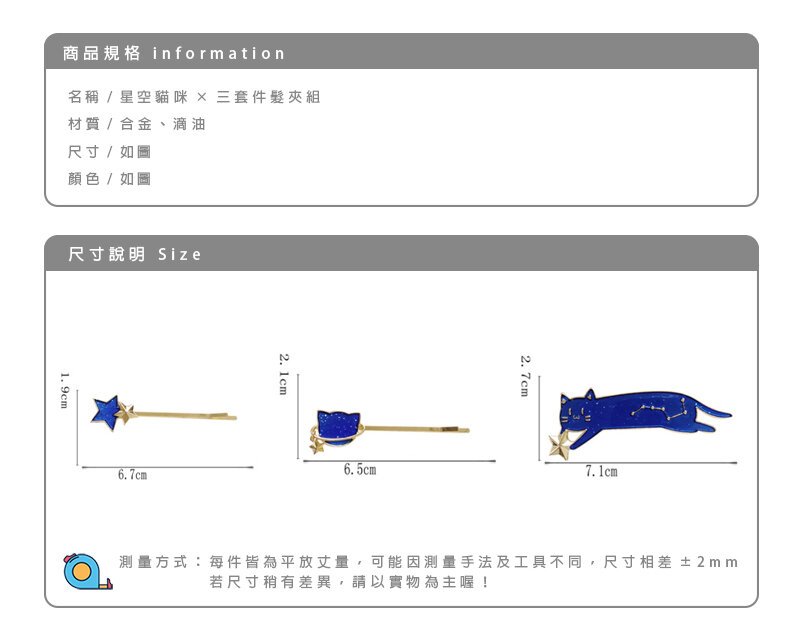 商品規格 information

名稱 / 星空貓咪 × 三套件髮夾組
材質 / 合金、滴油
尺寸 / 如圖
顏色 / 如圖

尺寸說明 Size

1.9cm
6.7cm
2.1cm
6.5cm
2.7cm
7.1cm

測量方式：每件皆為平放丈量，可能因測量手法及工具不同，尺寸相差 ±2mm 若尺寸稍有差異，請以實物為主喔！